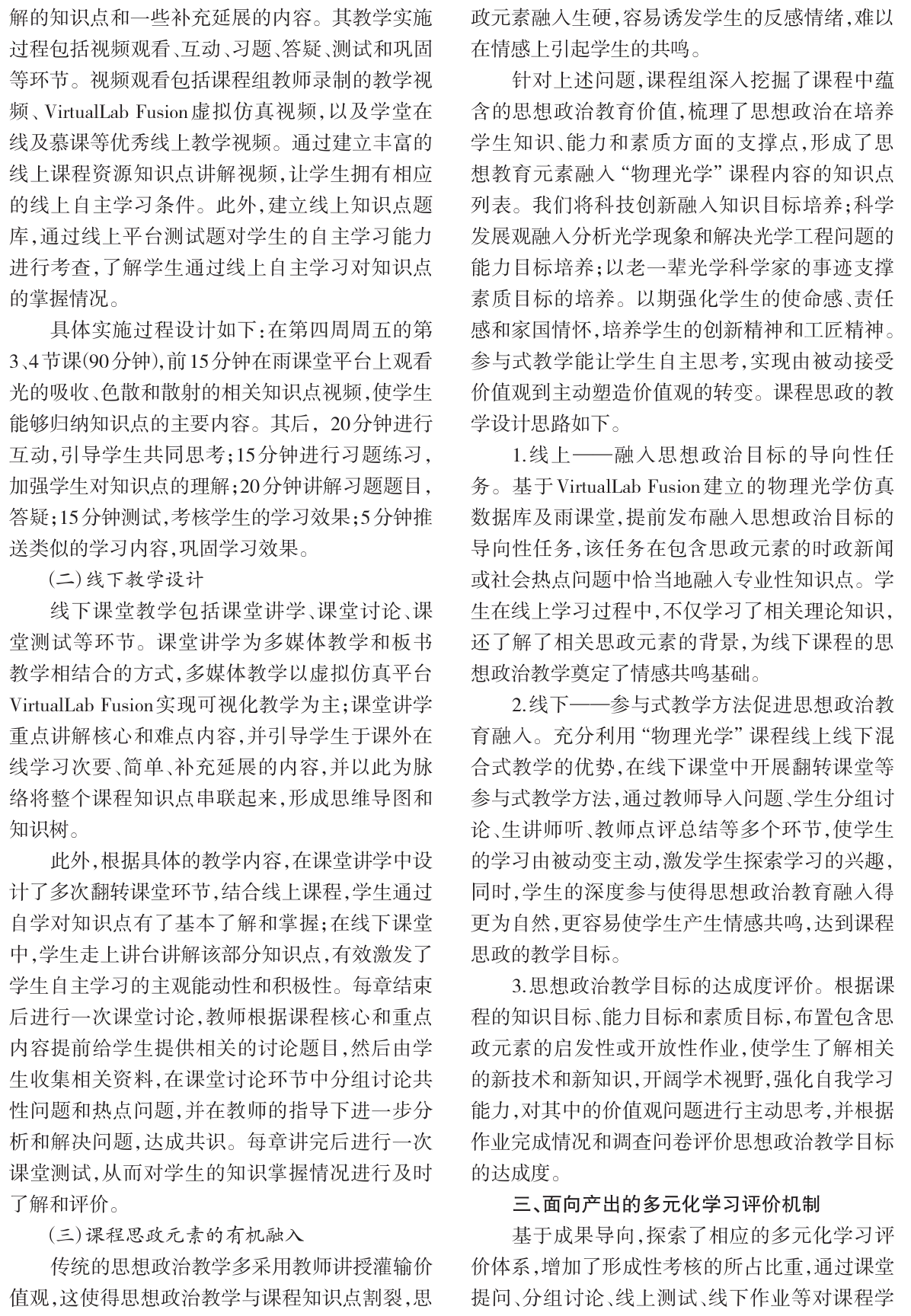 解的知识点和一些补充延展的内容。其教学实施过程包括视频观看、互动、习题、答疑、测试和巩固等环节。视频观看包括课程组教师录制的教学视频、VirtualLab Fusion虚拟仿真视频，以及学堂在线及慕课等优秀线上教学视频。通过建立丰富的线上课程资源知识点讲解视频，让学生拥有相应的线上自主学习条件。此外，建立线上知识点题库，通过线上平台测试题对学生的自主学习能力进行考查，了解学生通过线上自主学习对知识点的掌握情况。

具体实施过程设计如下：在第四周周五的第3、4节课(90分钟)，前15分钟在雨课堂平台上观看光的吸收、色散和散射的相关知识点视频，使学生能够归纳知识点的主要内容。其后，20分钟进行互动，引导学生共同思考；15分钟进行习题练习，加强学生对知识点的理解；20分钟讲解习题题目，答疑；15分钟测试，考核学生的学习效果；5分钟推送类似的学习内容，巩固学习效果。

(二)线下教学设计

线下课堂教学包括课堂讲学、课堂讨论、课堂测试等环节。课堂讲学为多媒体教学和板书教学相结合的方式，多媒体教学以虚拟仿真平台VirtualLab Fusion实现可视化教学为主；课堂讲学重点讲解核心和难点内容，并引导学生于课外在线学习次要、简单、补充延展的内容，并以此为脉络将整个课程知识点串联起来，形成思维导图和知识树。

此外，根据具体的教学内容，在课堂讲学中设计了多次翻转课堂环节，结合线上课程，学生通过自学对知识点有了基本了解和掌握；在线下课堂中，学生走上讲台讲解该部分知识点，有效激发了学生自主学习的主观能动性和积极性。每章结束后进行一次课堂讨论，教师根据课程核心和重点内容提前给学生提供相关的讨论题目，然后由学生收集相关资料，在课堂讨论环节中分组讨论共性问题和热点问题，并在教师的指导下进一步分析和解决问题，达成共识。每章讲完后进行一次课堂测试，从而对学生的知识掌握情况进行及时了解和评价。

(三)课程思政元素的有机融入

传统的思想政治教学多采用教师讲授灌输价值观，这使得思想政治教学与课程知识点割裂，思政元素融入生硬，容易诱发学生的反感情绪，难以在情感上引起学生的共鸣。

针对上述问题，课程组深入挖掘了课程中蕴含的思想政治教育价值，梳理了思想政治在培养学生知识、能力和素质方面的支撑点，形成了思想教育元素融入“物理光学”课程内容的知识点列表。我们将科技创新融入知识目标培养；科学发展观融入分析光学现象和解决光学工程问题的能力目标培养；以老一辈光学科学家的事迹支撑素质目标的培养。以期强化学生的使命感、责任感和家国情怀，培养学生的创新精神和工匠精神。参与式教学能让学生自主思考，实现由被动接受价值观到主动塑造价值观的转变。课程思政的教学设计思路如下。

1.线上——融入思想政治目标的导向性任务。基于VirtualLab Fusion建立的物理光学仿真数据库及雨课堂，提前发布融入思想政治目标的导向性任务，该任务在包含思政元素的时政新闻或社会热点问题中恰当地融入专业性知识点。学生在线上学习过程中，不仅学习了相关理论知识，还了解了相关思政元素的背景，为线下课程的思想政治教学奠定了情感共鸣基础。

2.线下——参与式教学方法促进思想政治教育融入。充分利用“物理光学”课程线上线下混合式教学的优势，在线下课堂中开展翻转课堂等参与式教学方法，通过教师导入问题、学生分组讨论、生讲师听、教师点评总结等多个环节，使学生的学习由被动变主动，激发学生探索学习的兴趣，同时，学生的深度参与使得思想政治教育融入得更为自然，更容易使学生产生情感共鸣，达到课程思政的教学目标。

3.思想政治教学目标的达成度评价。根据课程的知识目标、能力目标和素质目标，布置包含思政元素的启发性或开放性作业，使学生了解相关的新技术和新知识，开阔学术视野，强化自我学习能力，对其中的价值观问题进行主动思考，并根据作业完成情况和调查问卷评价思想政治教学目标的达成度。

三、面向产出的多元化学习评价机制

基于成果导向，探索了相应的多元化学习评价体系，增加了形成性考核的所占比重，通过课堂提问、分组讨论、线上测试、线下作业等对课程学